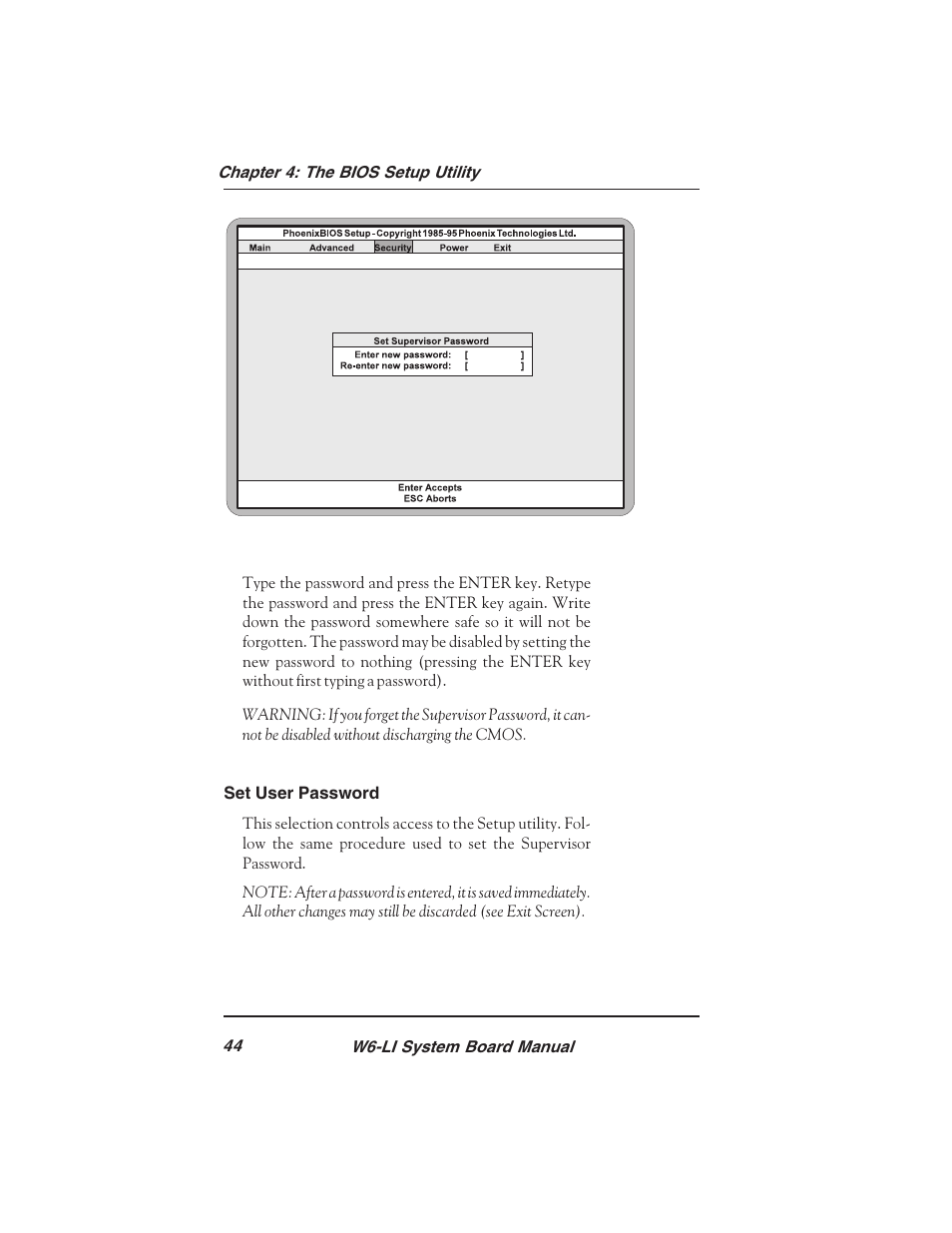 Chapter 4: The BIOS Setup Utility

PhoenixBIOS Setup - Copyright 1985-95 Phoenix Technologies Ltd.

Main Advanced Security Power Exit

Set Supervisor Password

Enter new password: [ ]
Re-enter new password: [ ]

Enter Accepts
ESC Aborts

Type the password and press the ENTER key. Retype the password and press the ENTER key again. Write down the password somewhere safe so it will not be forgotten. The password may be disabled by setting the new password to nothing (pressing the ENTER key without first typing a password).

WARNING: If you forget the Supervisor Password, it cannot be disabled without discharging the CMOS.

Set User Password

This selection controls access to the Setup utility. Follow the same procedure used to set the Supervisor Password.

NOTE: After a password is entered, it is saved immediately. All other changes may still be discarded (see Exit Screen).

44 W6-LI System Board Manual